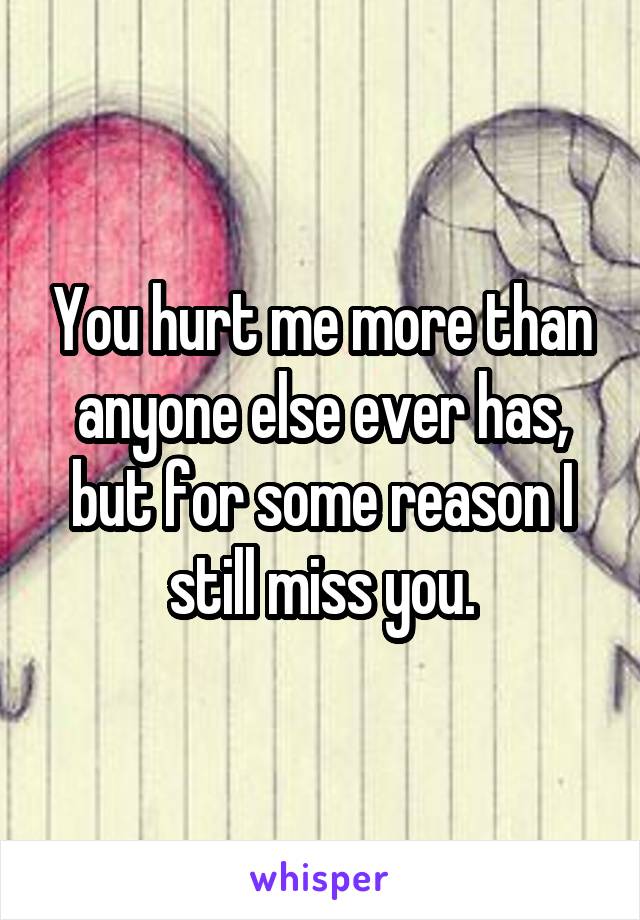 You hurt me more than anyone else ever has, but for some reason I still miss you.

whisper